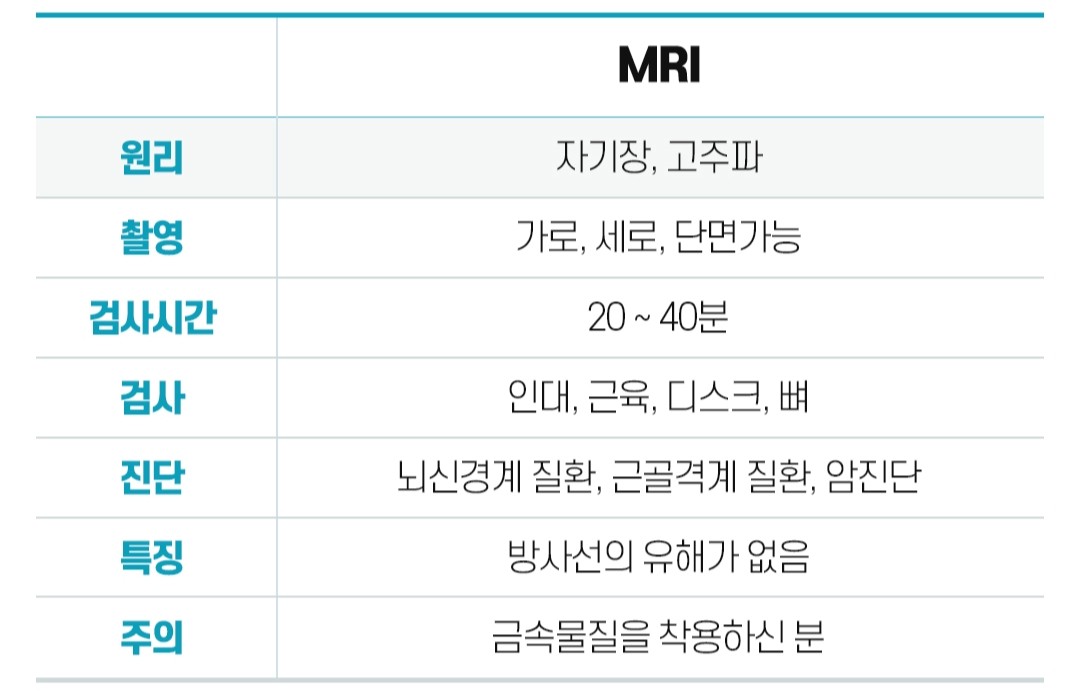 |  | MRI |
|---|---|
| 원리 | 자기장, 고주파 |
| 촬영 | 가로, 세로, 단면가능 |
| 검사시간 | 20 ~ 40분 |
| 검사 | 인대, 근육, 디스크, 뼈 |
| 진단 | 뇌신경계 질환, 근골격계 질환, 암진단 |
| 특징 | 방사선의 유해가 없음 |
| 주의 | 금속물질을 착용하신 분 |